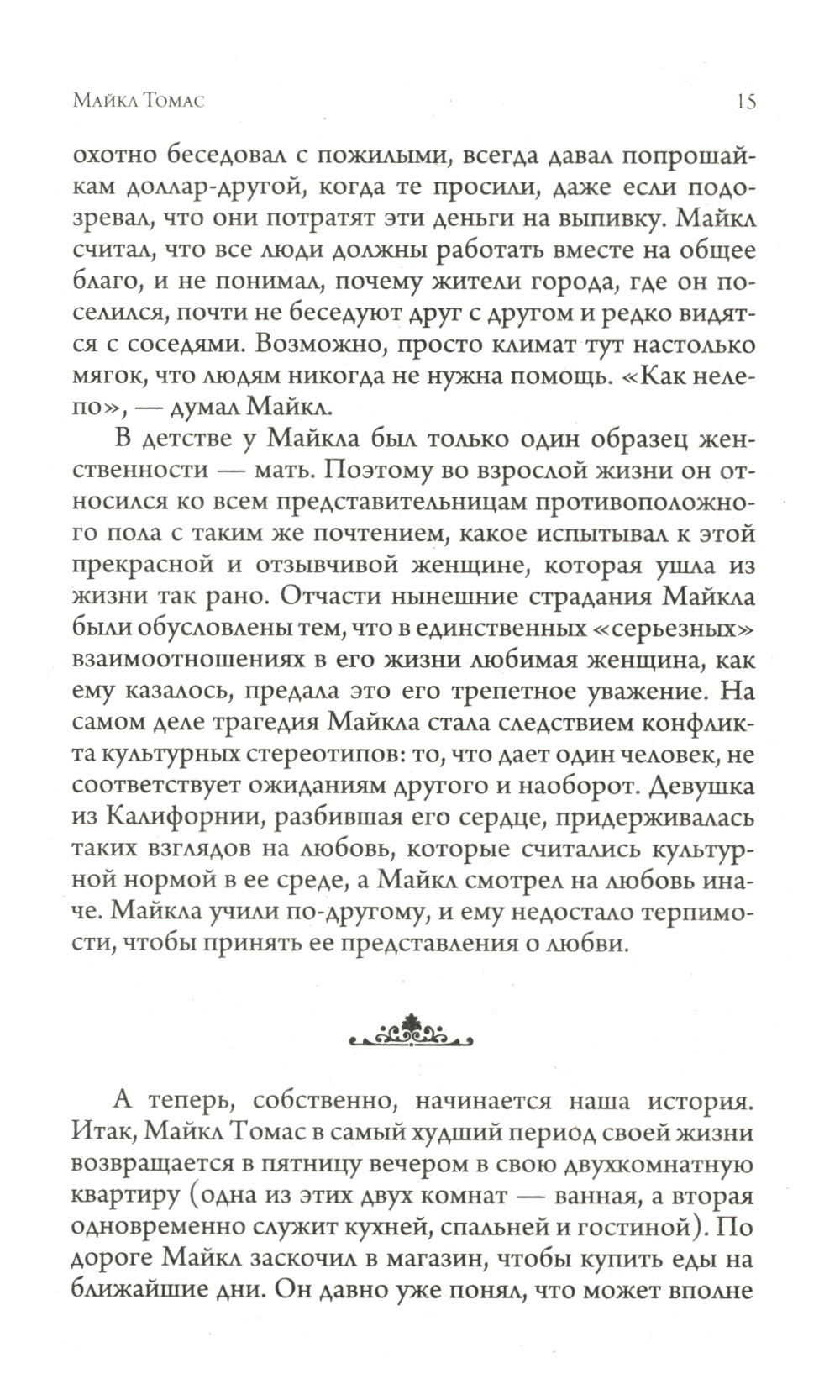 Майкл Томас 15

охотно беседовал с пожилыми, всегда давал попрошайкам доллар-другой, когда те просили, даже если подозревал, что они потратят эти деньги на выпивку. Майкл считал, что все люди должны работать вместе на общее благо, и не понимал, почему жители города, где он поселился, почти не беседуют друг с другом и редко видятся с соседями. Возможно, просто климат тут настолько мягок, что людям никогда не нужна помощь. «Как нелепо», — думал Майкл.

В детстве у Майкла был только один образец женственности — мать. Поэтому во взрослой жизни он относился ко всем представительницам противоположного пола с таким же почтением, какое испытывал к этой прекрасной и отзывчивой женщине, которая ушла из жизни так рано. Отчасти нынешние страдания Майкла были обусловлены тем, что в единственных «серьезных» взаимоотношениях в его жизни любимая женщина, как ему казалось, предала это его трепетное уважение. На самом деле трагедия Майкла стала следствием конфликта культурных стереотипов: то, что дает один человек, не соответствует ожиданиям другого и наоборот. Девушка из Калифорнии, разбившая его сердце, придерживалась таких взглядов на любовь, которые считались культурной нормой в ее среде, а Майкл смотрел на любовь иначе. Майкла учили по-другому, и ему недостало терпимости, чтобы принять ее представления о любви.

А теперь, собственно, начинается наша история. Итак, Майкл Томас в самый худший период своей жизни возвращается в пятницу вечером в свою двухкомнатную квартиру (одна из этих двух комнат — ванная, а вторая одновременно служит кухней, спальней и гостиной). По дороге Майкл заскочил в магазин, чтобы купить еды на ближайшие дни. Он давно уже понял, что может вполне